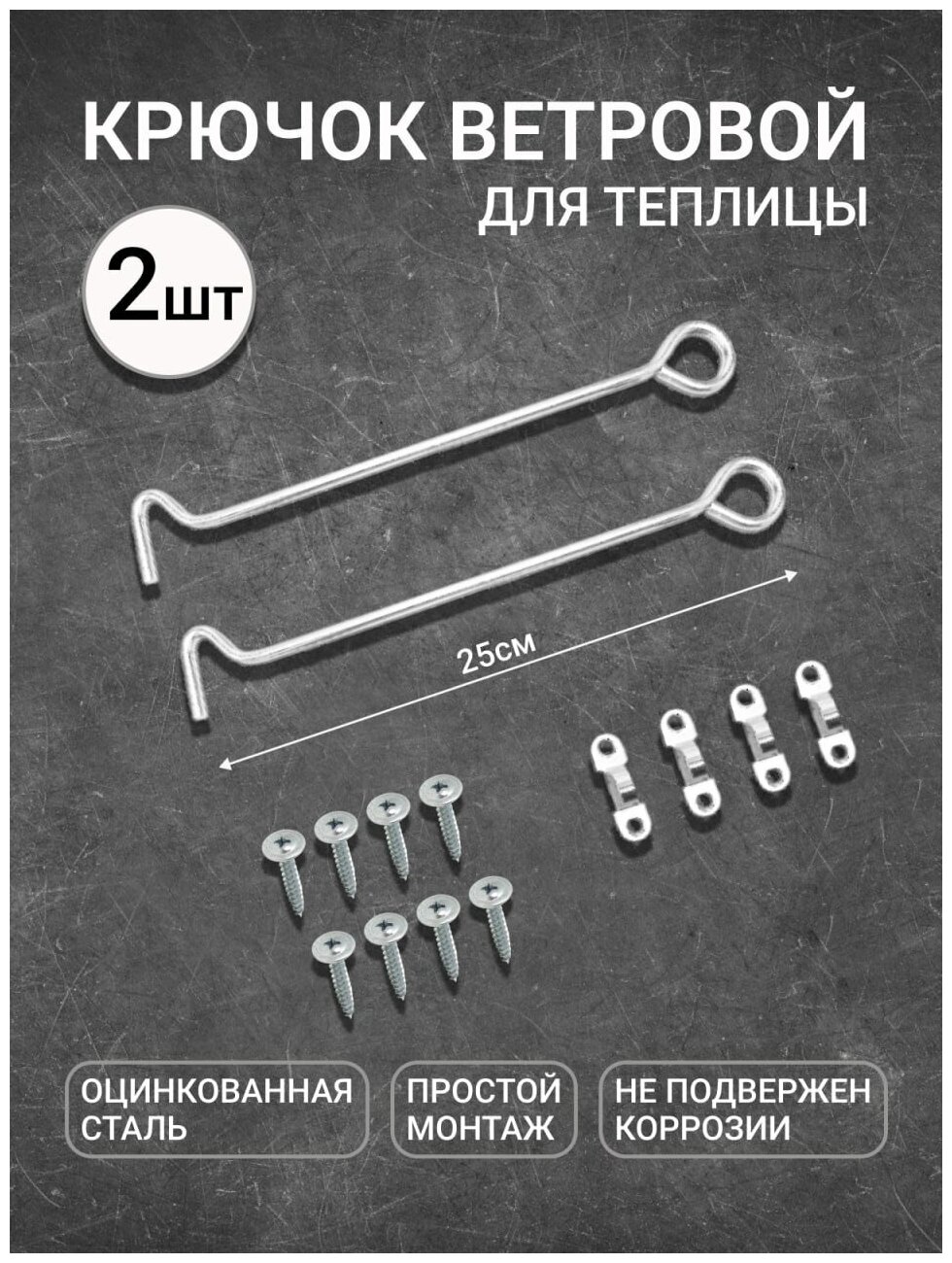 КРЮЧОК ВЕТРОВОЙ
ДЛЯ ТЕПЛИЦЫ

2шт

25см

ОЦИНКОВАННАЯ СТАЛЬ

ПРОСТОЙ МОНТАЖ

НЕ ПОДВЕРЖЕН КОРРОЗИИ